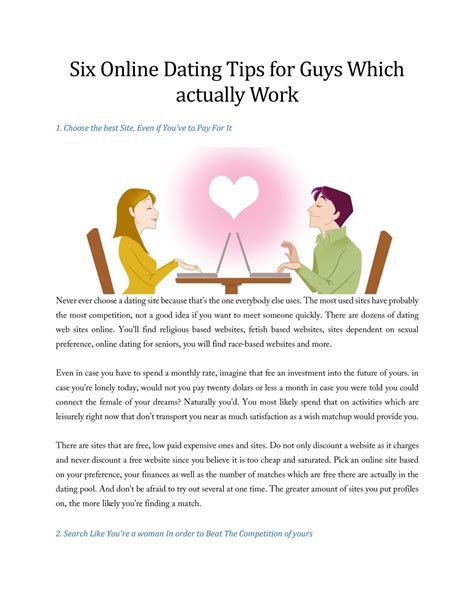 Six Online Dating Tips for Guys Which actually Work

1. Choose the best Site, Even if You've to Pay For It

Never ever choose a dating site because that's the one everybody else uses. The most used sites have probably the most competition, not a good idea if you want to meet someone quickly. There are dozens of dating web sites online. You'll find religious based websites, fetish based websites, sites dependent on sexual preference, online dating for seniors, you will find race-based websites and more.

Even in case you have to spend a monthly rate, imagine that fee an investment into the future of yours. in case you're lonely today, would not you pay twenty dolars or less a month in case you were told you could connect the female of your dreams? Naturally you'd. You most likely spend that on activities which are leisurely right now that don't transport you near as much satisfaction as a wish matchup would provide you.

There are sites that are free, low paid expensive ones and sites. Do not only discount a website as it charges and never discount a free website since you believe it is too cheap and saturated. Pick an online site based on your preference, your finances as well as the number of matches which are free there are actually in the dating pool. And don't be afraid to try out several at one time. The greater amount of sites you put profiles on, the more likely you're finding a match.

2. Search Like You're a woman In order to Beat The Competition of yours